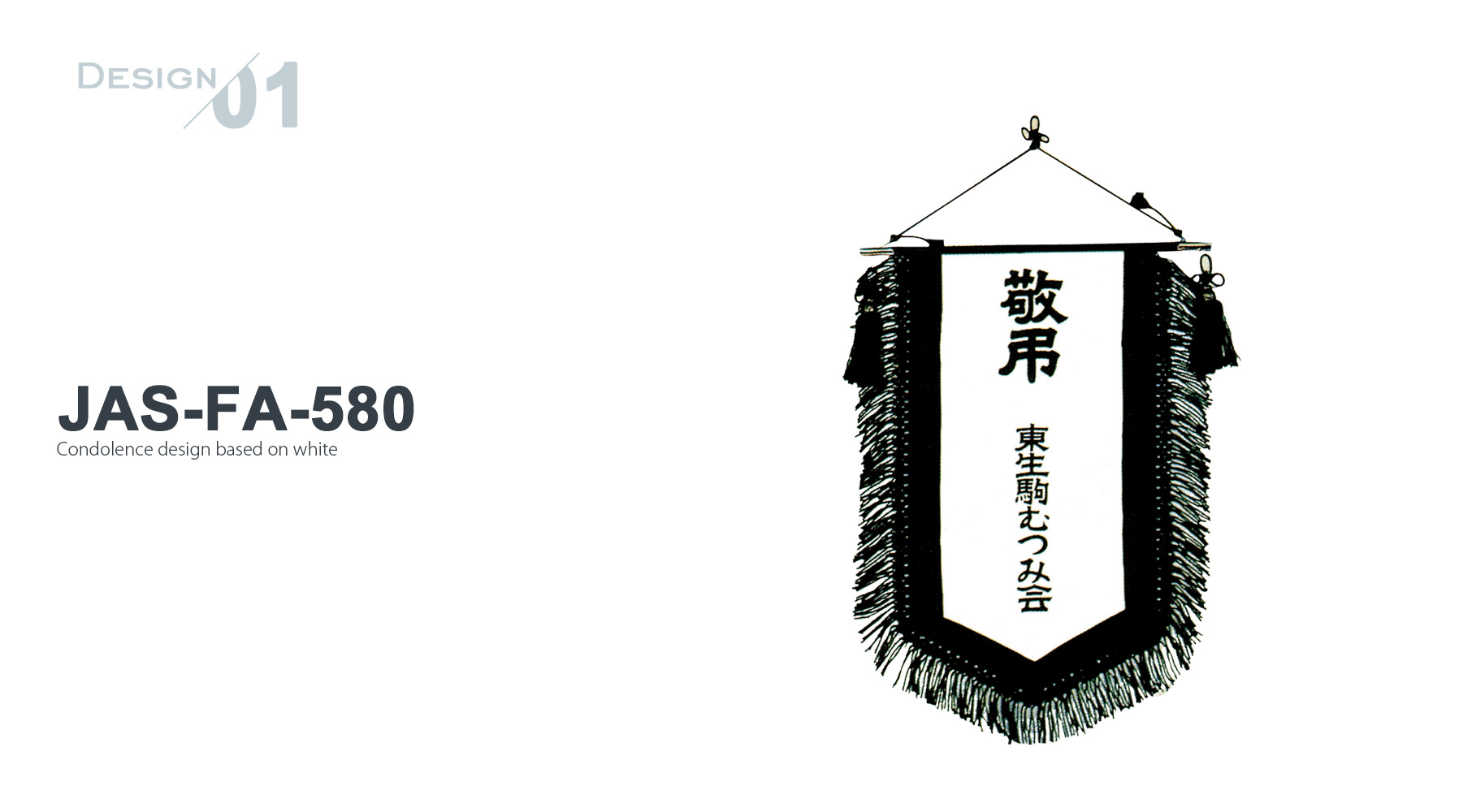 DESIGN 01

JAS-FA-580
Condolence design based on white

敬弔

東生駒むつみ会